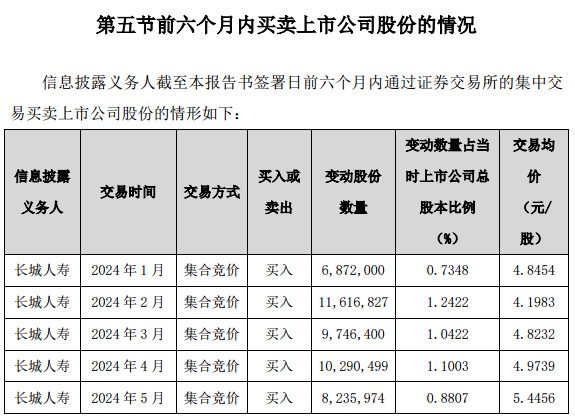 第五节前六个月内买卖上市公司股份的情况

信息披露义务人截至本报告书签署日前六个月内通过证券交易所的集中交易买卖上市公司股份的情形如下：

| 信息披露义务人 | 交易时间 | 交易方式 | 买入或卖出 | 变动股份数量 | 变动数量占当时上市公司总股本比例（%） | 交易均价（元/股） |
|---|---|---|---|---|---|---|
| 长城人寿 | 2024 年 1 月 | 集合竞价 | 买入 | 6，872，000 | 0.7348 | 4.8454 |
| 长城人寿 | 2024 年 2 月 | 集合竞价 | 买入 | 11，616，827 | 1.2422 | 4.1983 |
| 长城人寿 | 2024 年 3 月 | 集合竞价 | 买入 | 9，746，400 | 1.0422 | 4.8232 |
| 长城人寿 | 2024 年 4 月 | 集合竞价 | 买入 | 10，290，499 | 1.1003 | 4.9739 |
| 长城人寿 | 2024 年 5 月 | 集合竞价 | 买入 | 8，235，974 | 0.8807 | 5.4456 |